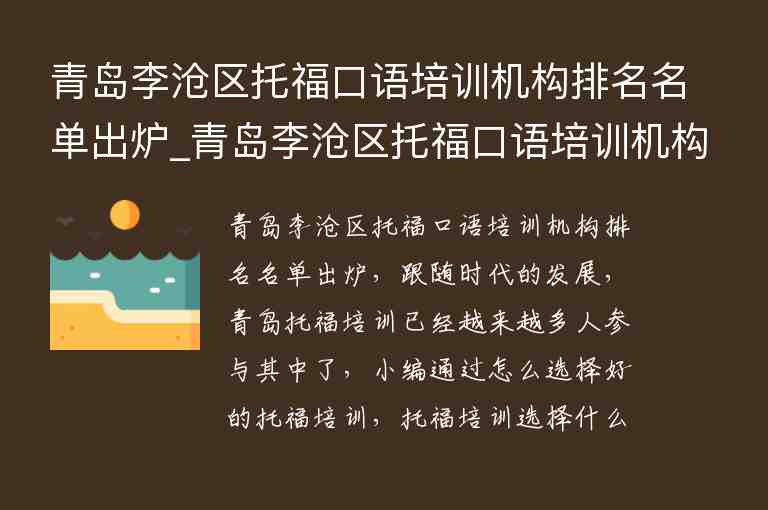 青岛李沧区托福口语培训机构排名名单出炉_青岛李沧区托福口语培训机构

青岛李沧区托福口语培训机构排名名单出炉，跟随时代的发展，青岛托福培训已经越来越多人参与其中了，小编通过怎么选择好的托福培训，托福培训选择什么